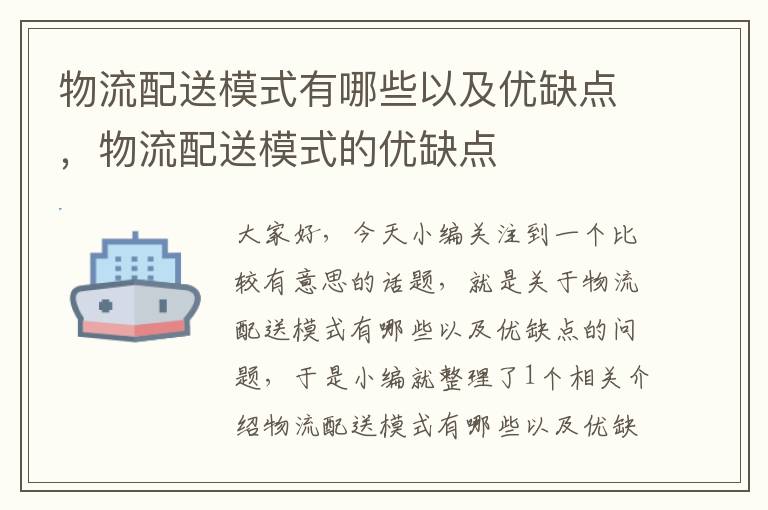 物流配送模式有哪些以及优缺点，物流配送模式的优缺点

大家好，今天小编关注到一个比较有意思的话题，就是关于物流配送模式有哪些以及优缺点的问题，于是小编就整理了1个相关介绍物流配送模式有哪些以及优缺